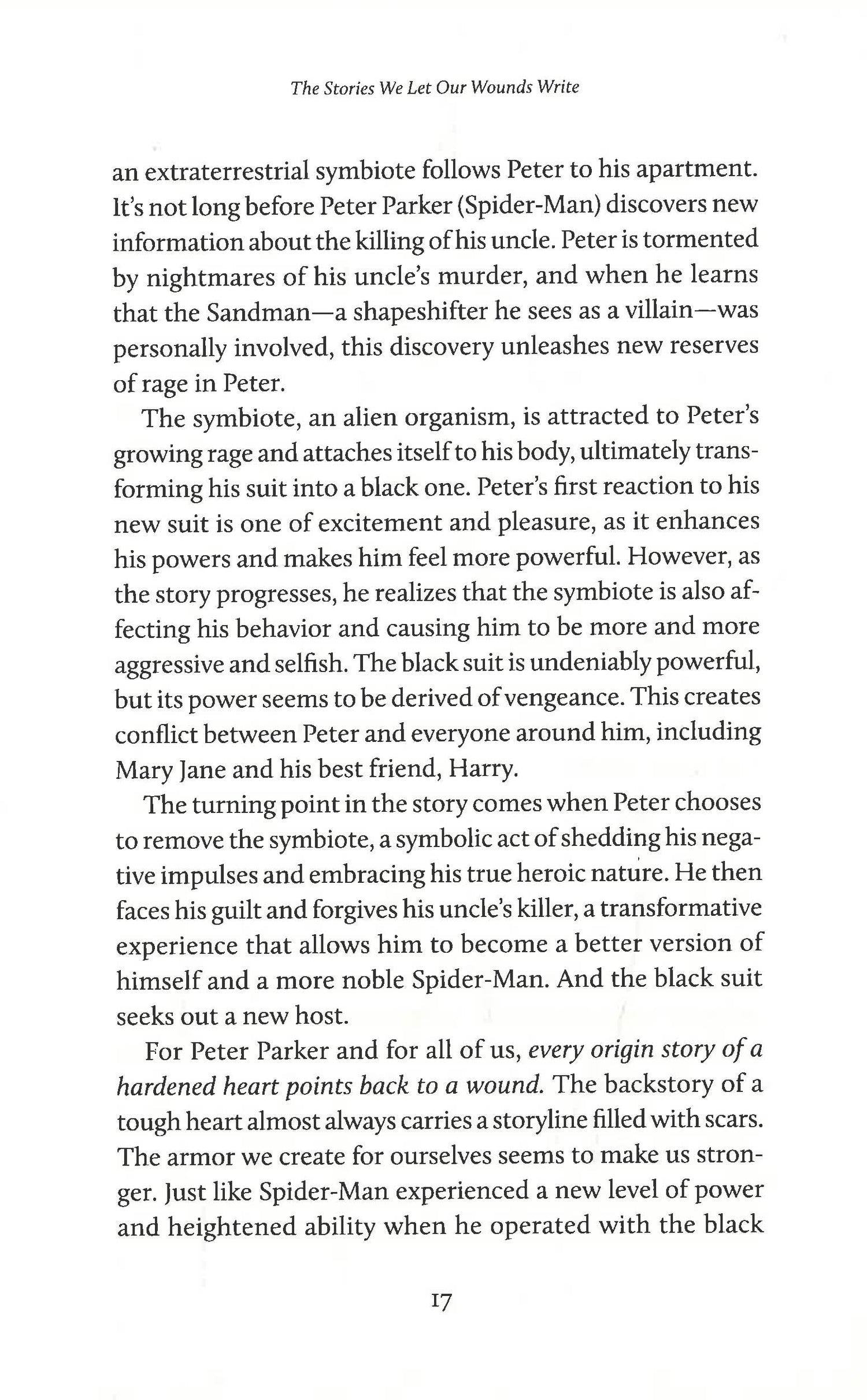 The Stories We Let Our Wounds Write

an extraterrestrial symbiote follows Peter to his apartment. It's not long before Peter Parker (Spider-Man) discovers new information about the killing of his uncle. Peter is tormented by nightmares of his uncle's murder, and when he learns that the Sandman—a shapeshifter he sees as a villain—was personally involved, this discovery unleashes new reserves of rage in Peter.

The symbiote, an alien organism, is attracted to Peter's growing rage and attaches itself to his body, ultimately transforming his suit into a black one. Peter's first reaction to his new suit is one of excitement and pleasure, as it enhances his powers and makes him feel more powerful. However, as the story progresses, he realizes that the symbiote is also affecting his behavior and causing him to be more and more aggressive and selfish. The black suit is undeniably powerful, but its power seems to be derived of vengeance. This creates conflict between Peter and everyone around him, including Mary Jane and his best friend, Harry.

The turning point in the story comes when Peter chooses to remove the symbiote, a symbolic act of shedding his negative impulses and embracing his true heroic nature. He then faces his guilt and forgives his uncle's killer, a transformative experience that allows him to become a better version of himself and a more noble Spider-Man. And the black suit seeks out a new host.

For Peter Parker and for all of us, every origin story of a hardened heart points back to a wound. The backstory of a tough heart almost always carries a storyline filled with scars. The armor we create for ourselves seems to make us stronger. Just like Spider-Man experienced a new level of power and heightened ability when he operated with the black

17